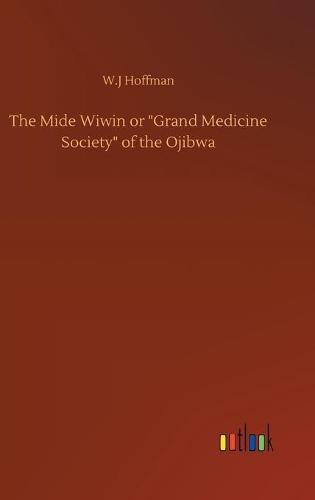 W.J Hoffman

The Mide Wiwin or "Grand Medicine Society" of the Ojibwa

outlook